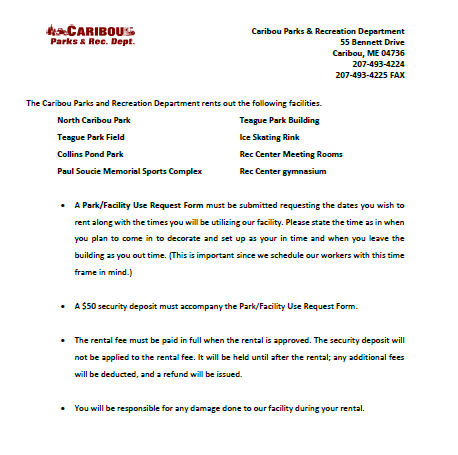 CARIBOU
Parks & Rec. Dept.

Caribou Parks & Recreation Department
55 Bennett Drive
Caribou, ME 04736
207-493-4224
207-493-4225 FAX

The Caribou Parks and Recreation Department rents out the following facilities.

North Caribou Park
Teague Park Field
Collins Pond Park
Paul Soucie Memorial Sports Complex

Teague Park Building
Ice Skating Rink
Rec Center Meeting Rooms
Rec Center gymnasium

• A Park/Facility Use Request Form must be submitted requesting the dates you wish to rent along with the times you will be utilizing our facility. Please state the time as in when you plan to come in to decorate and set up as your in time and when you leave the building as you out time. (This is important since we schedule our workers with this time frame in mind.)

• A $50 security deposit must accompany the Park/Facility Use Request Form.

• The rental fee must be paid in full when the rental is approved. The security deposit will not be applied to the rental fee. It will be held until after the rental; any additional fees will be deducted, and a refund will be issued.

• You will be responsible for any damage done to our facility during your rental.